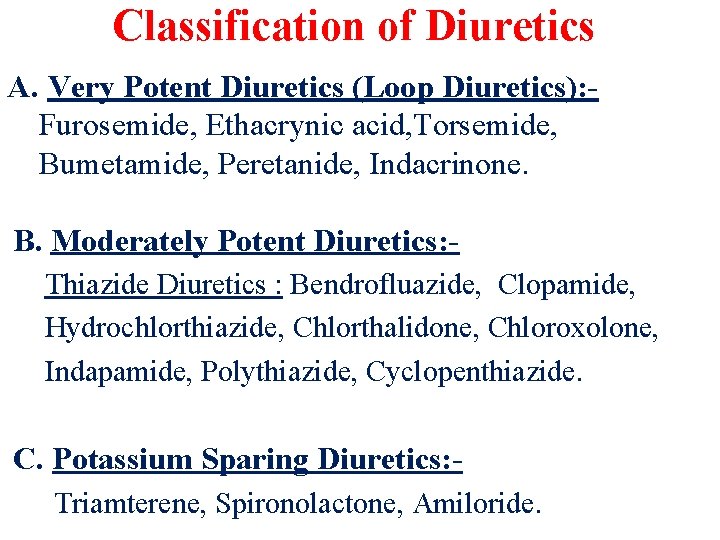 Classification of Diuretics

A. Very Potent Diuretics (Loop Diuretics):-
Furosemide, Ethacrynic acid,Torsemide, Bumetamide, Peretanide, Indacrinone.

B. Moderately Potent Diuretics:-
Thiazide Diuretics : Bendrofluazide, Clopamide, Hydrochlorthiazide, Chlorthalidone, Chloroxolone, Indapamide, Polythiazide, Cyclopenthiazide.

C. Potassium Sparing Diuretics:-
Triamterene, Spironolactone, Amiloride.